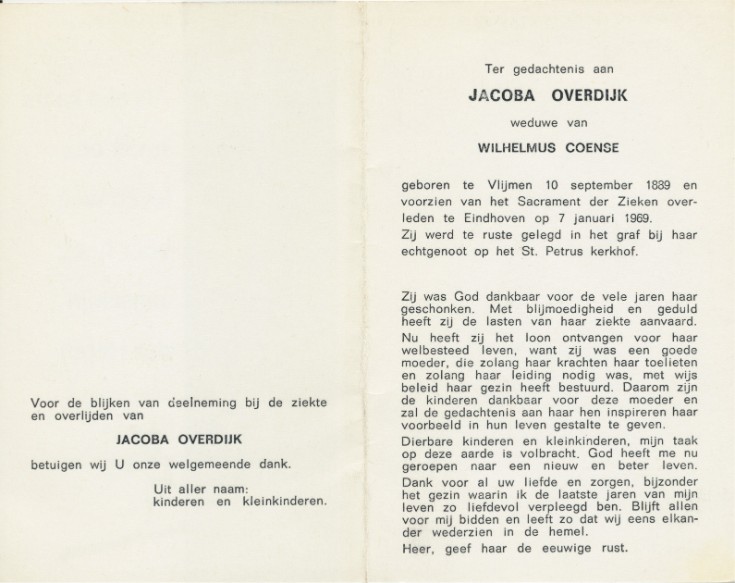 Voor de blijken van deelneming bij de ziekte en overlijden van

JACOBA OVERDIJK

betuigen wij U onze welgemeende dank.

Uit aller naam:
kinderen en kleinkinderen.

Ter gedachtenis aan

JACOBA OVERDIJK

weduwe van

WILHELMUS COENSE

geboren te Vlijmen 10 september 1889 en voorzien van het Sacrament der Zieken overleden te Eindhoven op 7 januari 1969.
Zij werd te ruste gelegd in het graf bij haar echtgenoot op het St. Petrus kerkhof.

Zij was God dankbaar voor de vele jaren haar geschonken. Met blijmoedigheid en geduld heeft zij de lasten van haar ziekte aanvaard.
Nu heeft zij het loon ontvangen voor haar welbesteed leven, want zij was een goede moeder, die zolang haar krachten haar toelieten en zolang haar leiding nodig was, met wijs beleid haar gezin heeft bestuurd. Daarom zijn de kinderen dankbaar voor deze moeder en zal de gedachtenis aan haar hen inspireren haar voorbeeld in hun leven gestalte te geven.
Dierbare kinderen en kleinkinderen, mijn taak op deze aarde is volbracht. God heeft me nu geroepen naar een nieuw en beter leven.
Dank voor al uw liefde en zorgen, bijzonder het gezin waarin ik de laatste jaren van mijn leven zo liefdevol verpleegd ben. Blijft allen voor mij bidden en leeft zo dat wij eens elkander wederzien in de hemel.
Heer, geef haar de eeuwige rust.